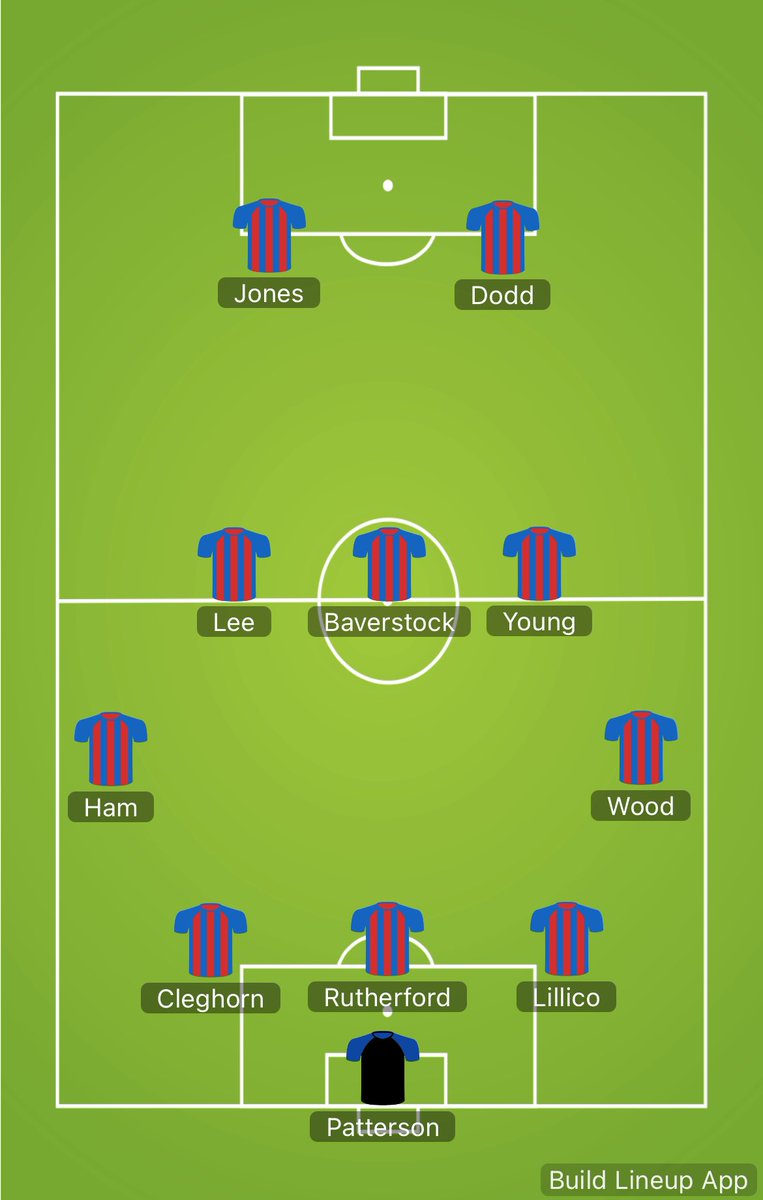 Jones
Dodd

Lee
Baverstock
Young

Ham
Wood

Cleghorn
Rutherford
Lillico

Patterson

Build Lineup App